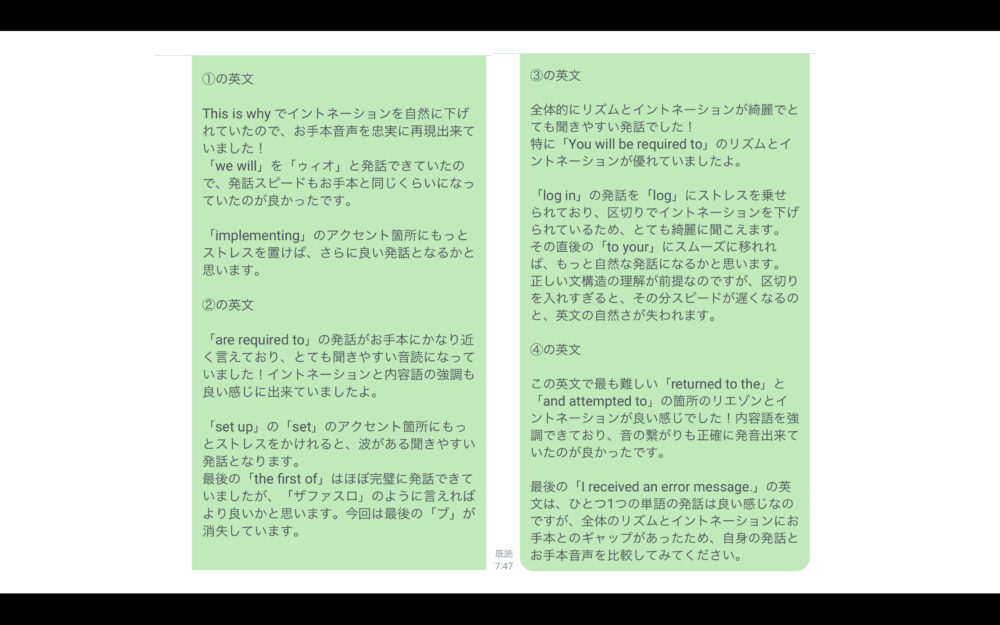 ①の英文

This is why でイントネーションを自然に下げれていたので、お手本音声を忠実に再現出来ていました！
「we will」を「ウィオ」と発話できていたので、発話スピードもお手本と同じくらいになっていたのが良かったです。

「implementing」のアクセント箇所にもっとストレスを置けば、さらに良い発話となるかと思います。

②の英文

「are required to」の発話がお手本にかなり近く言えており、とても聞きやすい音読になっていました！イントネーションと内容語の強調も良い感じに出来ていましたよ。

「set up」の「set」のアクセント箇所にもっとストレスをかけれると、波がある聞きやすい発話となります。
最後の「the first of」はほぼ完璧に発話できていましたが、「ザファスロ」のように言えればより良いかと思います。今回は最後の「ブ」が消失しています。

既読
7:47

③の英文

全体的にリズムとイントネーションが綺麗でとても聞きやすい発話でした！
特に「You will be required to」のリズムとイントネーションが優れていましたよ。

「log in」の発話を「log」にストレスを乗せられており、区切りでイントネーションを下げられているため、とても綺麗に聞こえます。
その直後の「to your」にスムーズに移れれば、もっと自然な発話になるかと思います。
正しい文構造の理解が前提なのですが、区切りを入れすぎると、その分スピードが遅くなるのと、英文の自然さが失われます。

④の英文

この英文で最も難しい「returned to the」と「and attempted to」の箇所のリエゾンとイントネーションが良い感じでした！内容語を強調できており、音の繋がりも正確に発音出来ていたのが良かったです。

最後の「I received an error message.」の英文は、ひとつ1つの単語の発話は良い感じなのですが、全体のリズムとイントネーションにお手本とのギャップがあったため、自身の発話とお手本音声を比較してみてください。